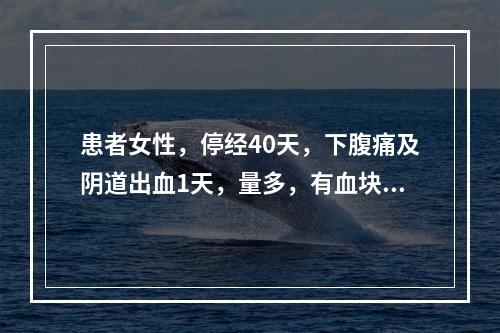 患者女性，停经40天，下腹痛及阴道出血1天，量多，有血块...